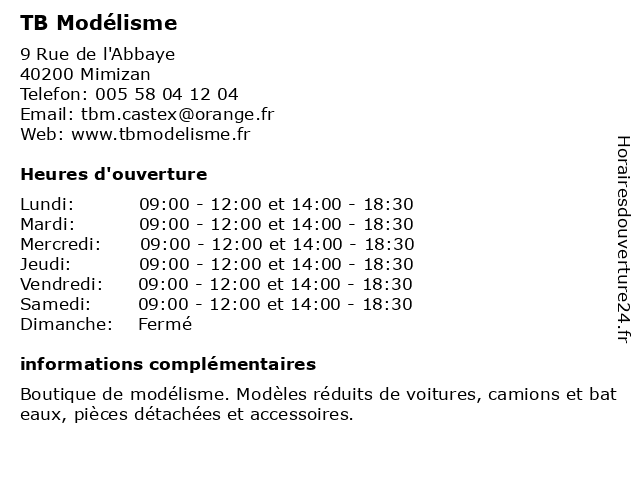 TB Modélisme

9 Rue de l'Abbaye
40200 Mimizan
Telefon: 005 58 04 12 04
Email: tbm.castex@orange.fr
Web: www.tbmodelisme.fr

Heures d'ouverture

| | |
|---|---|
| Lundi: | 09:00 - 12:00 et 14:00 - 18:30 |
| Mardi: | 09:00 - 12:00 et 14:00 - 18:30 |
| Mercredi: | 09:00 - 12:00 et 14:00 - 18:30 |
| Jeudi: | 09:00 - 12:00 et 14:00 - 18:30 |
| Vendredi: | 09:00 - 12:00 et 14:00 - 18:30 |
| Samedi: | 09:00 - 12:00 et 14:00 - 18:30 |
| Dimanche: | Fermé |

informations complémentaires

Boutique de modélisme. Modèles réduits de voitures, camions et bat eaux, pièces détachées et accessoires.

Horairesdouverture24.fr